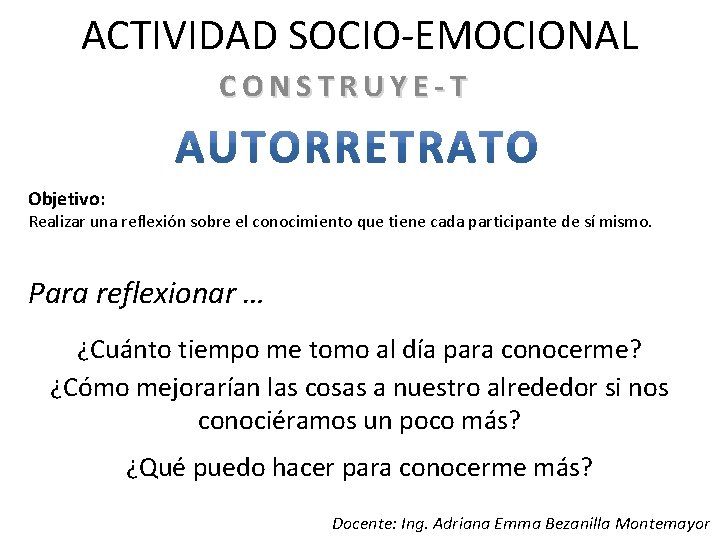 ACTIVIDAD SOCIO-EMOCIONAL

CONSTRUYE-T

AUTORRETRATO

Objetivo:
Realizar una reflexión sobre el conocimiento que tiene cada participante de sí mismo.

Para reflexionar …

¿Cuánto tiempo me tomo al día para conocerme?

¿Cómo mejorarían las cosas a nuestro alrededor si nos conociéramos un poco más?

¿Qué puedo hacer para conocerme más?

Docente: Ing. Adriana Emma Bezanilla Montemayor